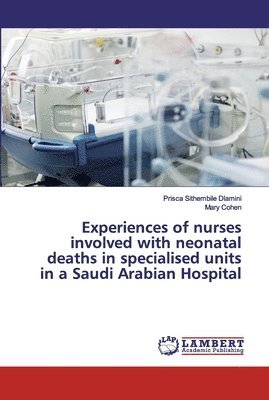 Prisca Sithembile Dlamini
Mary Cohen

Experiences of nurses involved with neonatal deaths in specialised units in a Saudi Arabian Hospital

LAP LAMBERT Academic Publishing